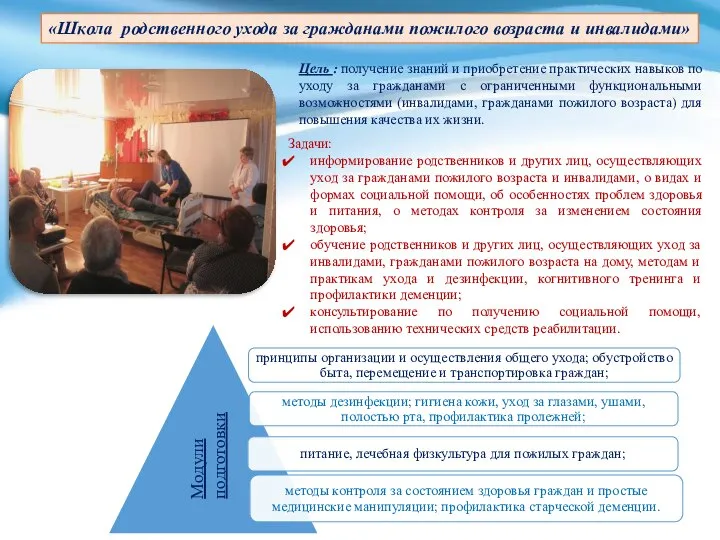 «Школа родственного ухода за гражданами пожилого возраста и инвалидами»

Цель : получение знаний и приобретение практических навыков по уходу за гражданами с ограниченными функциональными возможностями (инвалидами, гражданами пожилого возраста) для повышения качества их жизни.

Задачи:
✔ информирование родственников и других лиц, осуществляющих уход за гражданами пожилого возраста и инвалидами, о видах и формах социальной помощи, об особенностях проблем здоровья и питания, о методах контроля за изменением состояния здоровья;
✔ обучение родственников и других лиц, осуществляющих уход за инвалидами, гражданами пожилого возраста на дому, методам и практикам ухода и дезинфекции, когнитивного тренинга и профилактики деменции;
✔ консультирование по получению социальной помощи, использованию технических средств реабилитации.

Модули подготовки

принципы организации и осуществления общего ухода; обустройство быта, перемещение и транспортировка граждан;

методы дезинфекции; гигиена кожи, уход за глазами, ушами, полостью рта, профилактика пролежней;

питание, лечебная физкультура для пожилых граждан;

методы контроля за состоянием здоровья граждан и простые медицинские манипуляции; профилактика старческой деменции.